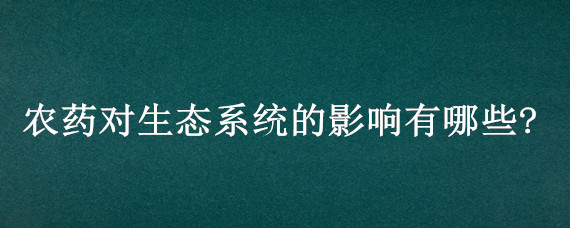 农药对生态系统的影响有哪些?